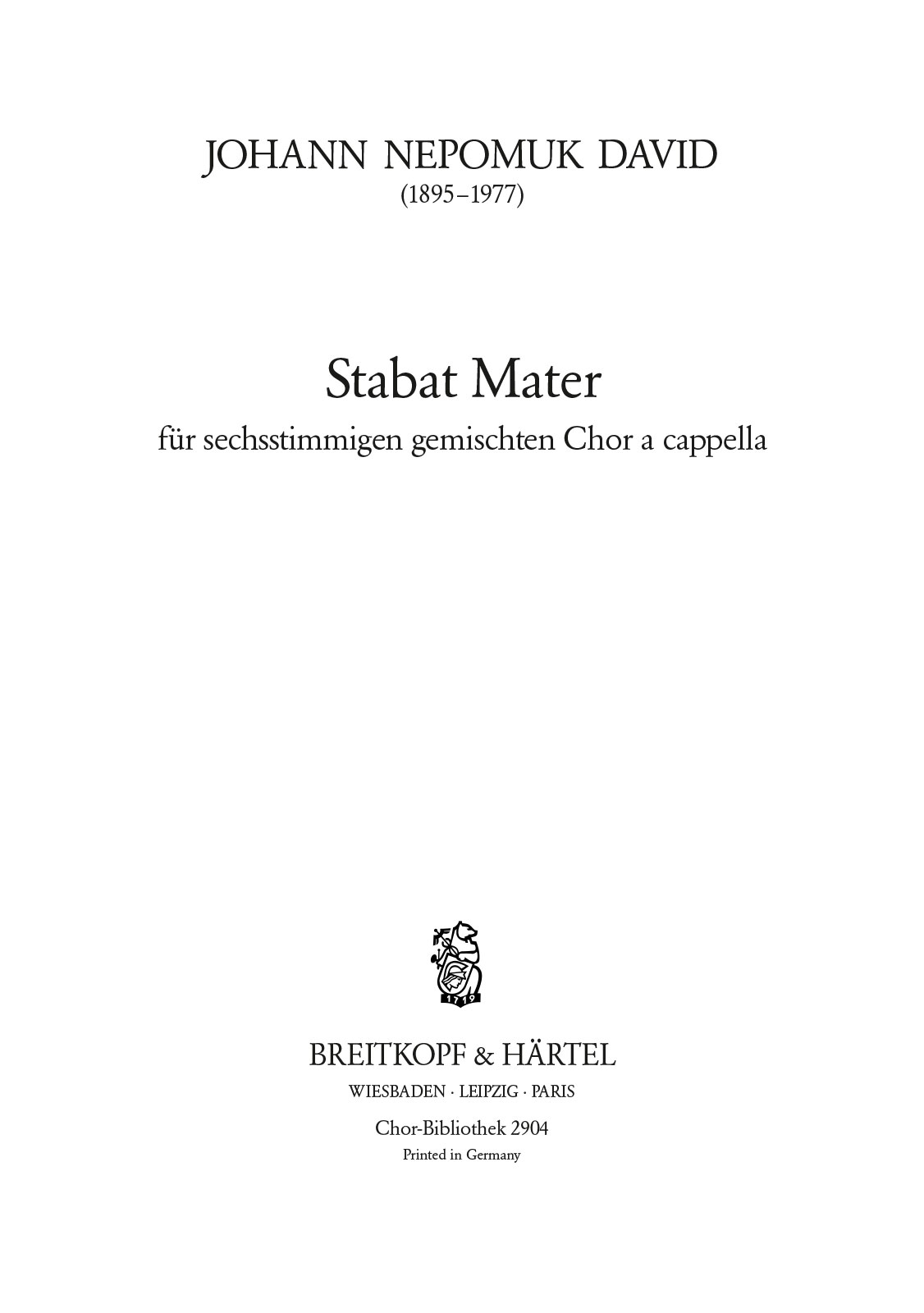 JOHANN NEPOMUK DAVID
(1895–1977)

Stabat Mater
für sechsstimmigen gemischten Chor a cappella

1719

BREITKOPF & HÄRTEL
WIESBADEN · LEIPZIG · PARIS

Chor-Bibliothek 2904
Printed in Germany